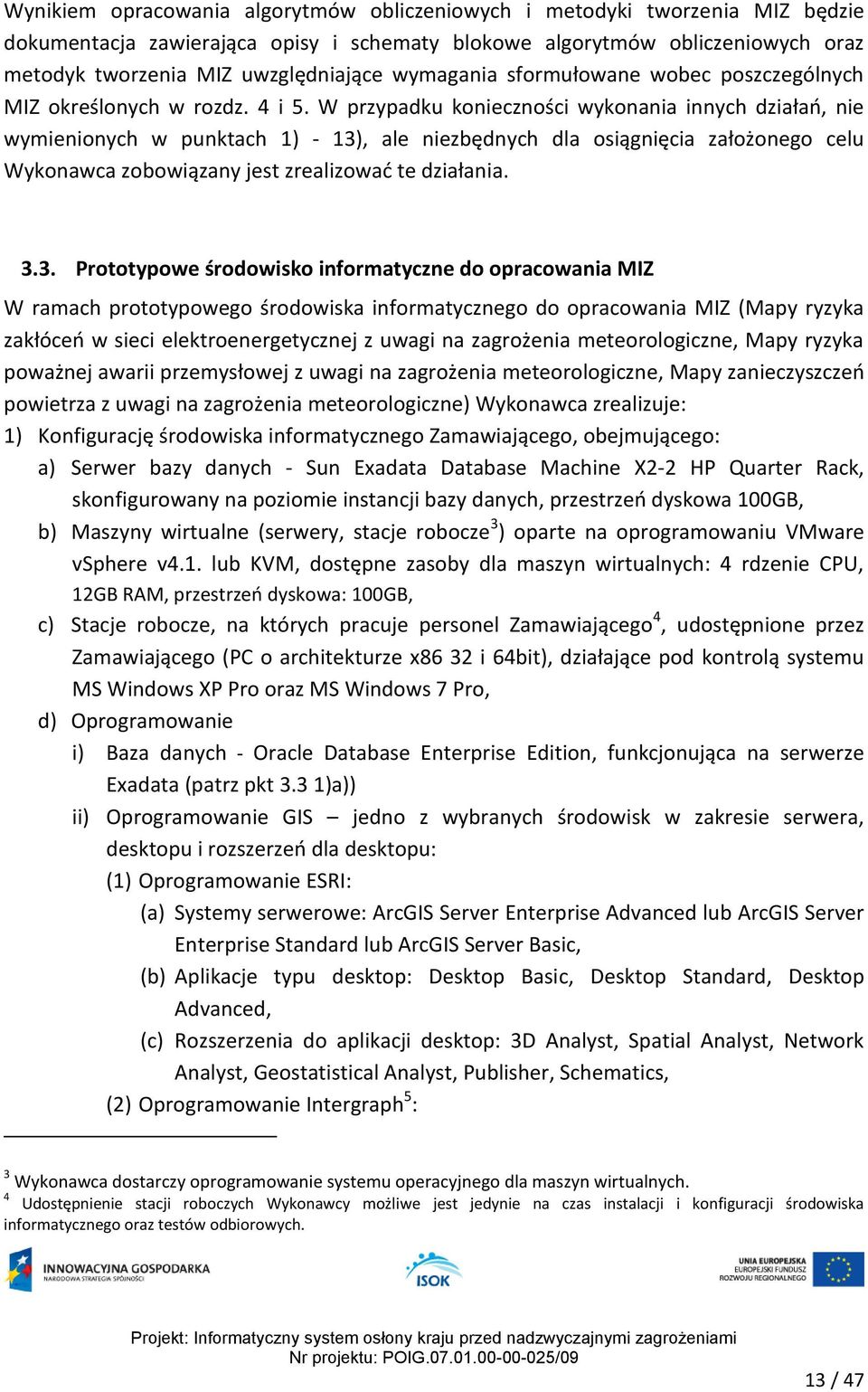 Wynikiem opracowania algorytmów obliczeniowych i metodyki tworzenia MIZ będzie dokumentacja zawierająca opisy i schematy blokowe algorytmów obliczeniowych oraz metodyk tworzenia MIZ uwzględniające wymagania sformułowane wobec poszczególnych MIZ określonych w rozdz. 4 i 5. W przypadku konieczności wykonania innych działań, nie wymienionych w punktach 1) - 13), ale niezbędnych dla osiągnięcia założonego celu Wykonawca zobowiązany jest zrealizować te działania.

3.3. Prototypowe środowisko informatyczne do opracowania MIZ

W ramach prototypowego środowiska informatycznego do opracowania MIZ (Mapy ryzyka zakłóceń w sieci elektroenergetycznej z uwagi na zagrożenia meteorologiczne, Mapy ryzyka poważnej awarii przemysłowej z uwagi na zagrożenia meteorologiczne, Mapy zanieczyszczeń powietrza z uwagi na zagrożenia meteorologiczne) Wykonawca zrealizuje:
1) Konfigurację środowiska informatycznego Zamawiającego, obejmującego:
a) Serwer bazy danych - Sun Exadata Database Machine X2-2 HP Quarter Rack, skonfigurowany na poziomie instancji bazy danych, przestrzeń dyskowa 100GB,
b) Maszyny wirtualne (serwery, stacje robocze$^3$) oparte na oprogramowaniu VMware vSphere v4.1. lub KVM, dostępne zasoby dla maszyn wirtualnych: 4 rdzenie CPU, 12GB RAM, przestrzeń dyskowa: 100GB,
c) Stacje robocze, na których pracuje personel Zamawiającego$^4$, udostępnione przez Zamawiającego (PC o architekturze x86 32 i 64bit), działające pod kontrolą systemu MS Windows XP Pro oraz MS Windows 7 Pro,
d) Oprogramowanie
i) Baza danych - Oracle Database Enterprise Edition, funkcjonująca na serwerze Exadata (patrz pkt 3.3 1)a))
ii) Oprogramowanie GIS – jedno z wybranych środowisk w zakresie serwera, desktopu i rozszerzeń dla desktopu:
(1) Oprogramowanie ESRI:
(a) Systemy serwerowe: ArcGIS Server Enterprise Advanced lub ArcGIS Server Enterprise Standard lub ArcGIS Server Basic,
(b) Aplikacje typu desktop: Desktop Basic, Desktop Standard, Desktop Advanced,
(c) Rozszerzenia do aplikacji desktop: 3D Analyst, Spatial Analyst, Network Analyst, Geostatistical Analyst, Publisher, Schematics,
(2) Oprogramowanie Intergraph$^5$:

$^3$ Wykonawca dostarczy oprogramowanie systemu operacyjnego dla maszyn wirtualnych.
$^4$ Udostępnienie stacji roboczych Wykonawcy możliwe jest jedynie na czas instalacji i konfiguracji środowiska informatycznego oraz testów odbiorowych.

INNOWACYJNA GOSPODARKA
NARODOWA STRATEGIA SPÓJNOŚCI
ISOK
UNIA EUROPEJSKA
EUROPEJSKI FUNDUSZ ROZWOJU REGIONALNEGO

Projekt: Informatyczny system osłony kraju przed nadzwyczajnymi zagrożeniami
Nr projektu: POIG.07.01.00-00-025/09

13 / 47